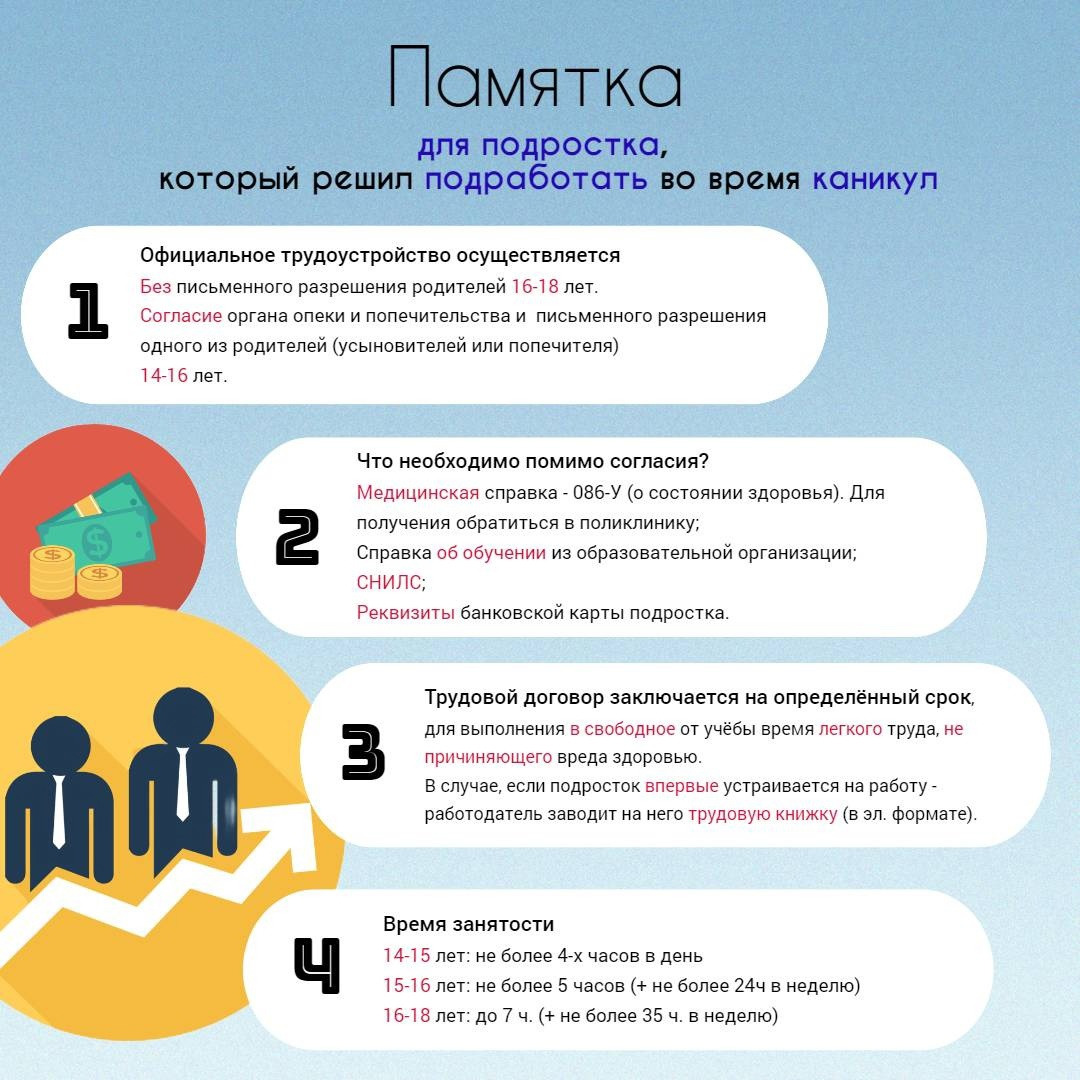 Памятка

для подростка,
который решил подработать во время каникул

1

Официальное трудоустройство осуществляется
Без письменного разрешения родителей 16-18 лет.
Согласие органа опеки и попечительства и письменного разрешения одного из родителей (усыновителей или попечителя)
14-16 лет.

2

Что необходимо помимо согласия?
Медицинская справка - 086-У (о состоянии здоровья). Для получения обратиться в поликлинику;
Справка об обучении из образовательной организации;
СНИЛС;
Реквизиты банковской карты подростка.

3

Трудовой договор заключается на определённый срок, для выполнения в свободное от учёбы время легкого труда, не причиняющего вреда здоровью.
В случае, если подросток впервые устраивается на работу - работодатель заводит на него трудовую книжку (в эл. формате).

4

Время занятости
14-15 лет: не более 4-х часов в день
15-16 лет: не более 5 часов (+ не более 24ч в неделю)
16-18 лет: до 7 ч. (+ не более 35 ч. в неделю)